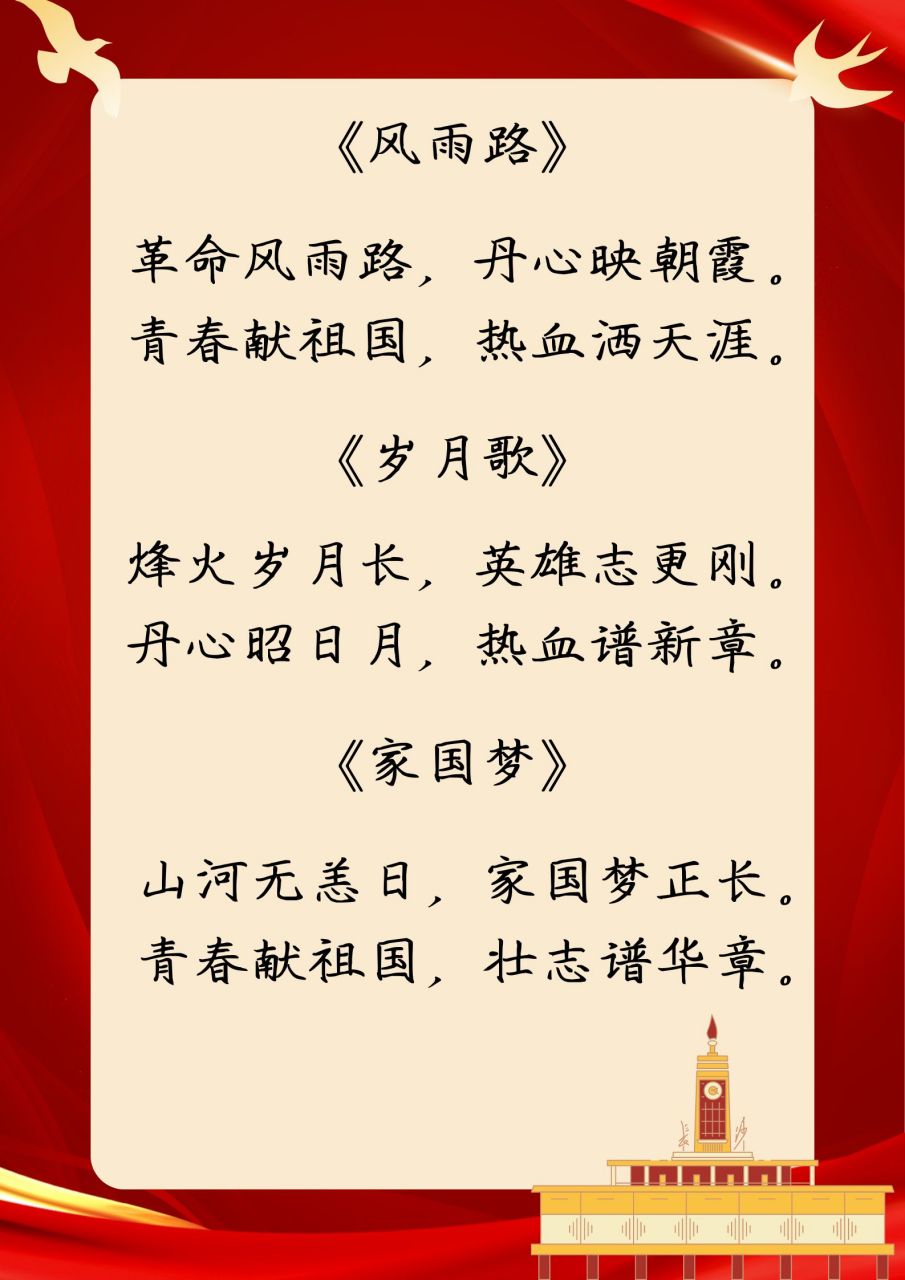 《风雨路》

革命风雨路，丹心映朝霞。
青春献祖国，热血洒天涯。

《岁月歌》

烽火岁月长，英雄志更刚。
丹心昭日月，热血谱新章。

《家国梦》

山河无恙日，家国梦正长。
青春献祖国，壮志谱华章。

长沙